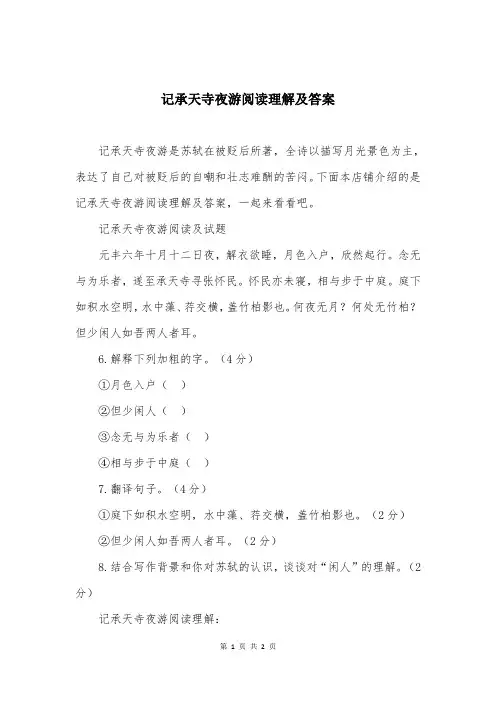 记承天寺夜游阅读理解及答案

记承天寺夜游是苏轼在被贬后所著，全诗以描写月光景色为主，表达了自己对被贬后的自嘲和壮志难酬的苦闷。下面本店铺介绍的是记承天寺夜游阅读理解及答案，一起来看看吧。

记承天寺夜游阅读及试题

元丰六年十月十二日夜，解衣欲睡，月色入户，欣然起行。念无与为乐者，遂至承天寺寻张怀民。怀民亦未寝，相与步于中庭。庭下如积水空明，水中藻、荇交横，盖竹柏影也。何夜无月？何处无竹柏？但少闲人如吾两人者耳。

6.解释下列加粗的字。（4分）

①月色入户（ ）

②但少闲人（ ）

③念无与为乐者（ ）

④相与步于中庭（ ）

7.翻译句子。（4分）

①庭下如积水空明，水中藻、荇交横，盖竹柏影也。（2分）

②但少闲人如吾两人者耳。（2分）

8.结合写作背景和你对苏轼的认识，谈谈对“闲人”的理解。（2分）

记承天寺夜游阅读理解：

第 1 页 共 2 页